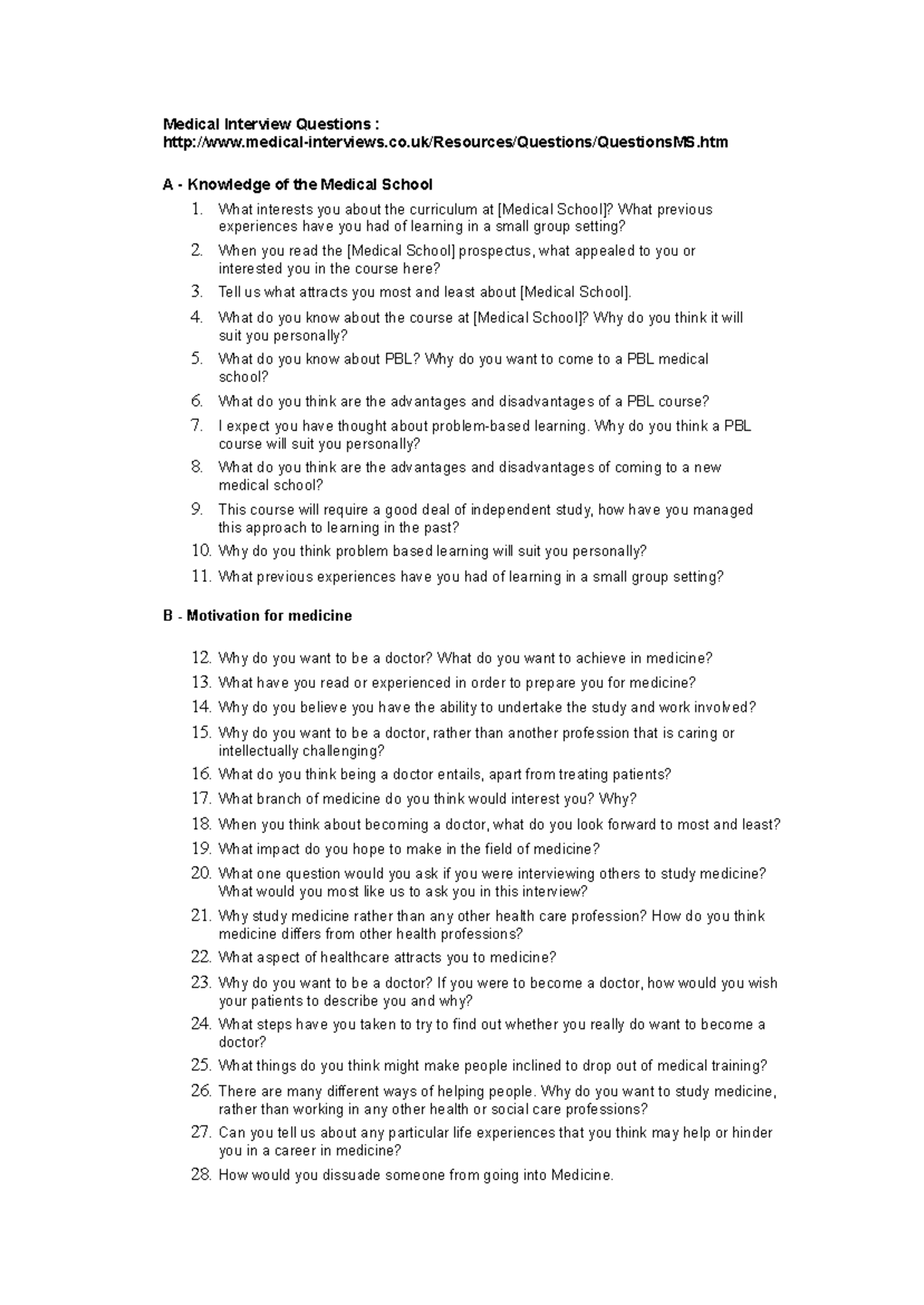 Medical Interview Questions :
http://www.medical-interviews.co.uk/Resources/Questions/QuestionsMS.htm

A - Knowledge of the Medical School

1. What interests you about the curriculum at [Medical School]? What previous experiences have you had of learning in a small group setting?
2. When you read the [Medical School] prospectus, what appealed to you or interested you in the course here?
3. Tell us what attracts you most and least about [Medical School].
4. What do you know about the course at [Medical School]? Why do you think it will suit you personally?
5. What do you know about PBL? Why do you want to come to a PBL medical school?
6. What do you think are the advantages and disadvantages of a PBL course?
7. I expect you have thought about problem-based learning. Why do you think a PBL course will suit you personally?
8. What do you think are the advantages and disadvantages of coming to a new medical school?
9. This course will require a good deal of independent study, how have you managed this approach to learning in the past?
10. Why do you think problem based learning will suit you personally?
11. What previous experiences have you had of learning in a small group setting?

B - Motivation for medicine

12. Why do you want to be a doctor? What do you want to achieve in medicine?
13. What have you read or experienced in order to prepare you for medicine?
14. Why do you believe you have the ability to undertake the study and work involved?
15. Why do you want to be a doctor, rather than another profession that is caring or intellectually challenging?
16. What do you think being a doctor entails, apart from treating patients?
17. What branch of medicine do you think would interest you? Why?
18. When you think about becoming a doctor, what do you look forward to most and least?
19. What impact do you hope to make in the field of medicine?
20. What one question would you ask if you were interviewing others to study medicine? What would you most like us to ask you in this interview?
21. Why study medicine rather than any other health care profession? How do you think medicine differs from other health professions?
22. What aspect of healthcare attracts you to medicine?
23. Why do you want to be a doctor? If you were to become a doctor, how would you wish your patients to describe you and why?
24. What steps have you taken to try to find out whether you really do want to become a doctor?
25. What things do you think might make people inclined to drop out of medical training?
26. There are many different ways of helping people. Why do you want to study medicine, rather than working in any other health or social care professions?
27. Can you tell us about any particular life experiences that you think may help or hinder you in a career in medicine?
28. How would you dissuade someone from going into Medicine.